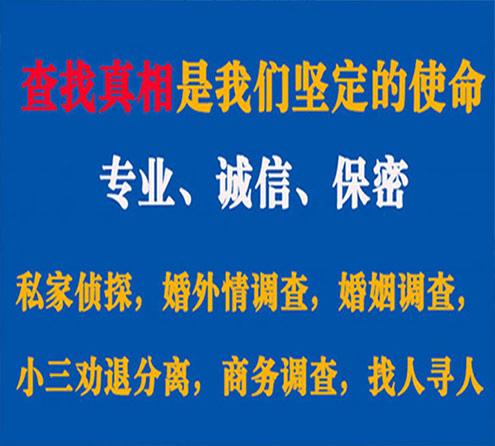 查找真相是我们坚定的使命

专业、诚信、保密

私家侦探，婚外情调查，婚姻调查，

小三劝退分离，商务调查，找人寻人